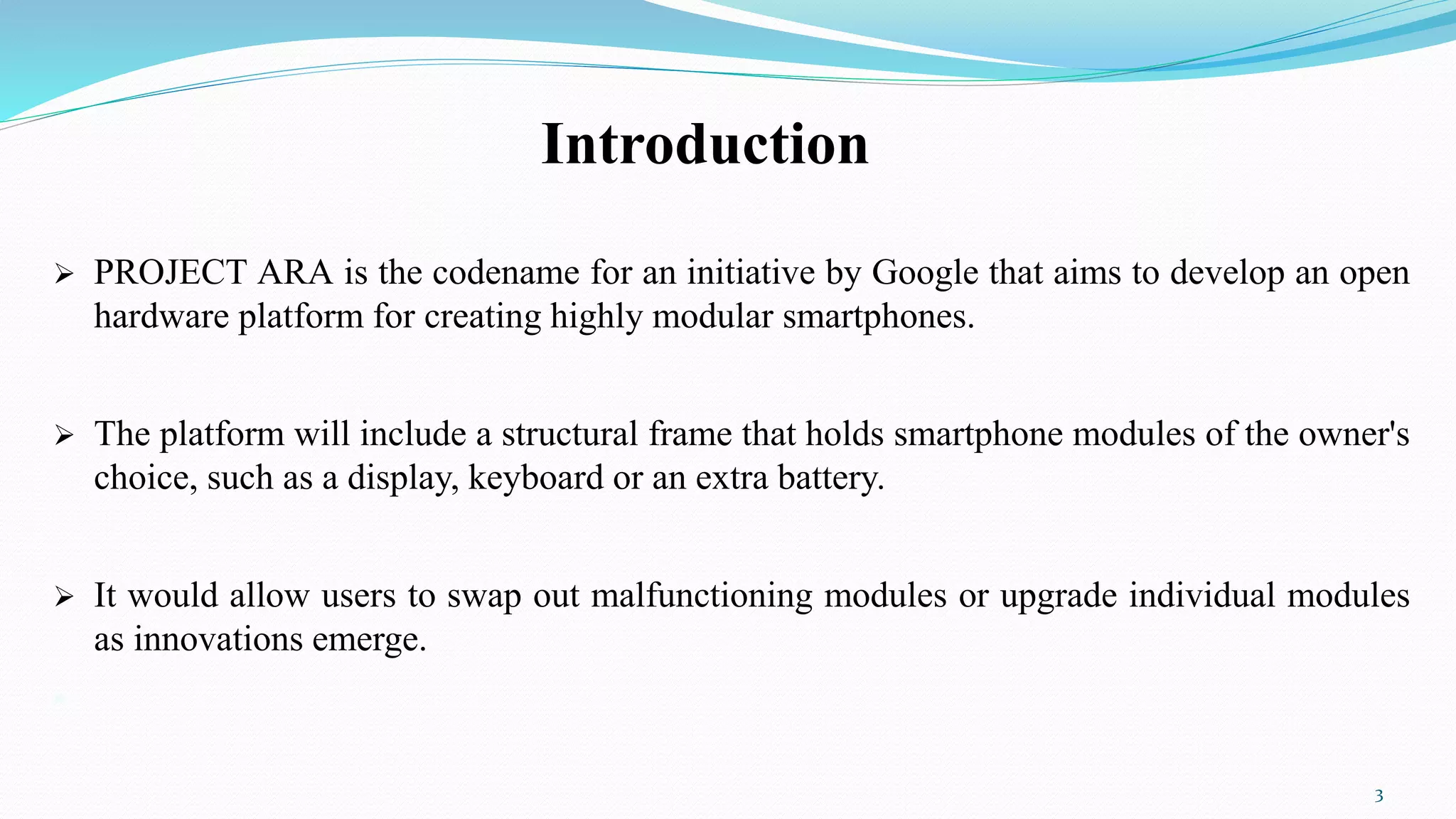 Introduction

➢ PROJECT ARA is the codename for an initiative by Google that aims to develop an open hardware platform for creating highly modular smartphones.

➢ The platform will include a structural frame that holds smartphone modules of the owner's choice, such as a display, keyboard or an extra battery.

➢ It would allow users to swap out malfunctioning modules or upgrade individual modules as innovations emerge.

3